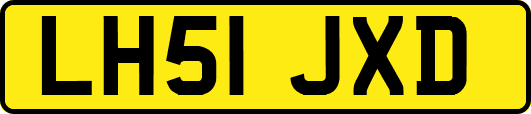 LH51 JXD